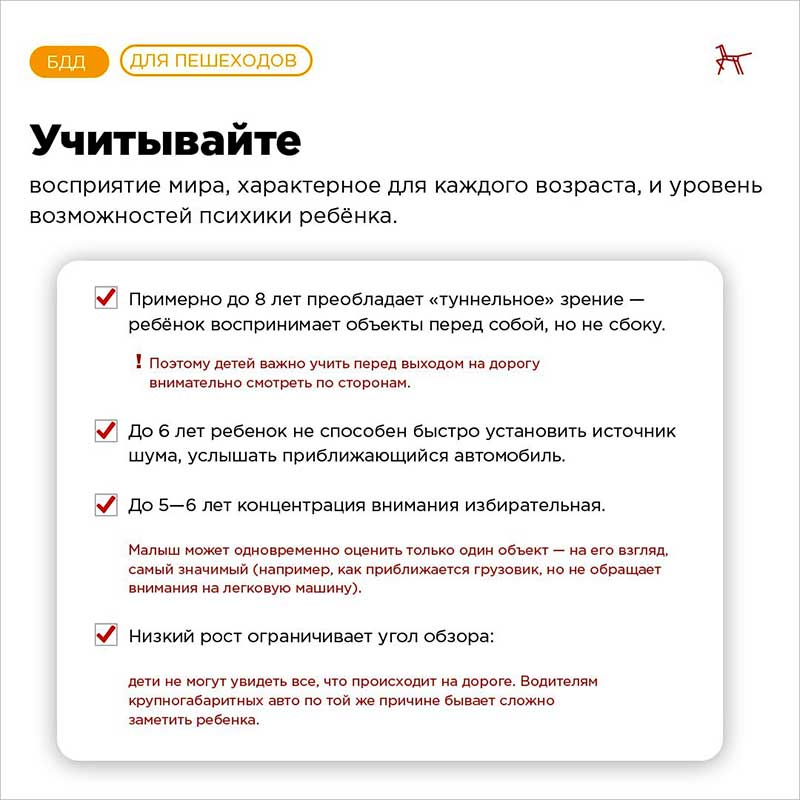 БДД ДЛЯ ПЕШЕХОДОВ

Учитывайте

восприятие мира, характерное для каждого возраста, и уровень возможностей психики ребёнка.

☑ Примерно до 8 лет преобладает «туннельное» зрение — ребёнок воспринимает объекты перед собой, но не сбоку.

! Поэтому детей важно учить перед выходом на дорогу внимательно смотреть по сторонам.

☑ До 6 лет ребенок не способен быстро установить источник шума, услышать приближающийся автомобиль.

☑ До 5—6 лет концентрация внимания избирательная.

Малыш может одновременно оценить только один объект — на его взгляд, самый значимый (например, как приближается грузовик, но не обращает внимания на легковую машину).

☑ Низкий рост ограничивает угол обзора:

дети не могут увидеть все, что происходит на дороге. Водителям крупногабаритных авто по той же причине бывает сложно заметить ребенка.